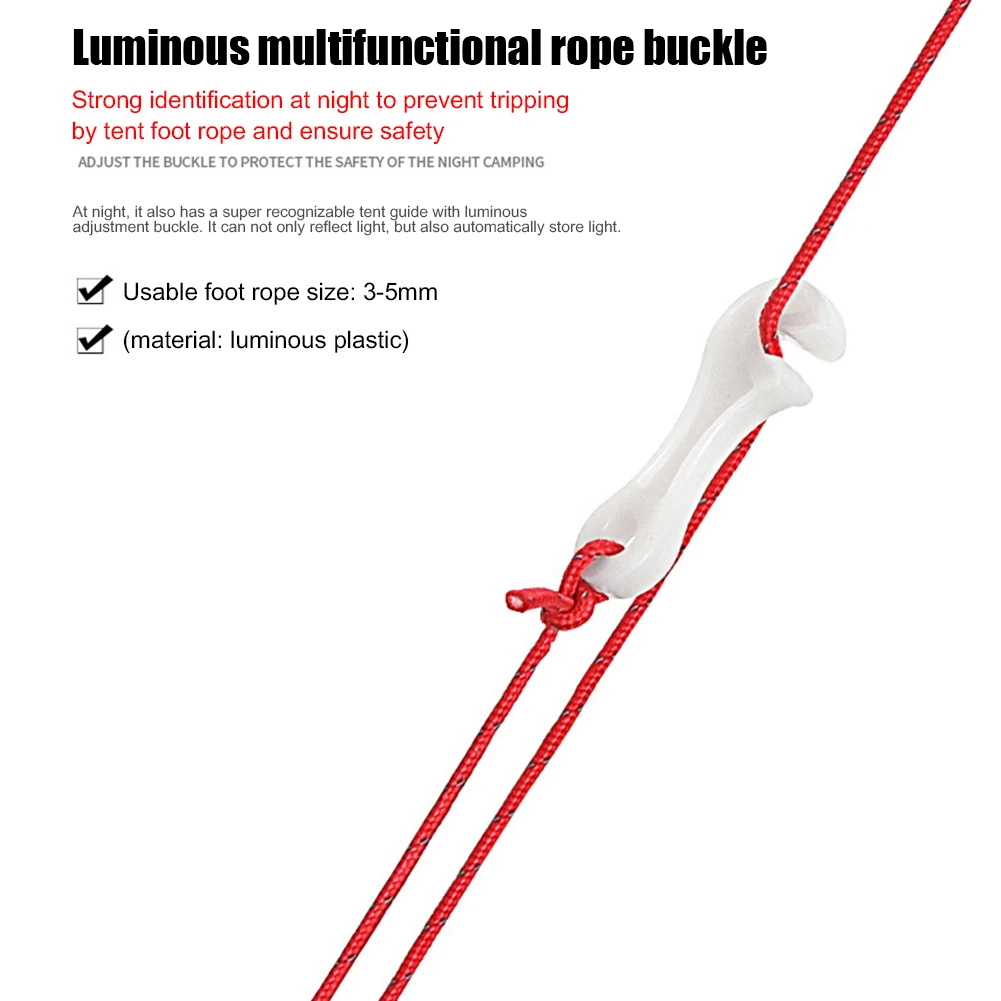 Luminous multifunctional rope buckle

Strong identification at night to prevent tripping by tent foot rope and ensure safety

ADJUST THE BUCKLE TO PROTECT THE SAFETY OF THE NIGHT CAMPING

At night, it also has a super recognizable tent guide with luminous adjustment buckle. It can not only reflect light, but also automatically store light.

☑ Usable foot rope size: 3-5mm
☑ (material: luminous plastic)